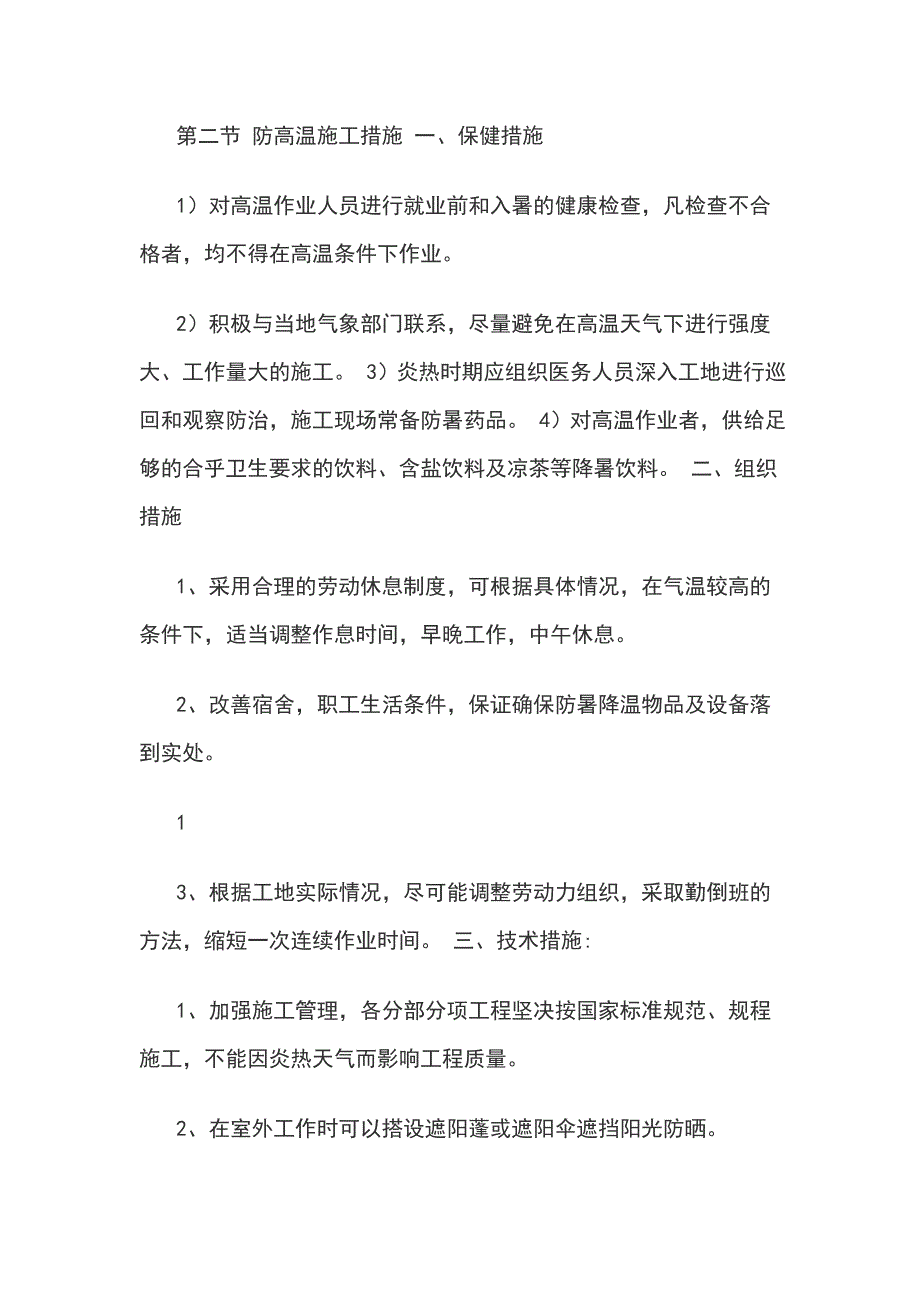 第二节 防高温施工措施 一、保健措施

1）对高温作业人员进行就业前和入暑的健康检查，凡检查不合格者，均不得在高温条件下作业。

2）积极与当地气象部门联系，尽量避免在高温天气下进行强度大、工作量大的施工。 3）炎热时期应组织医务人员深入工地进行巡回和观察防治，施工现场常备防暑药品。 4）对高温作业者，供给足够的合乎卫生要求的饮料、含盐饮料及凉茶等降暑饮料。 二、组织措施

1、采用合理的劳动休息制度，可根据具体情况，在气温较高的条件下，适当调整作息时间，早晚工作，中午休息。

2、改善宿舍，职工生活条件，保证确保防暑降温物品及设备落到实处。

1

3、根据工地实际情况，尽可能调整劳动力组织，采取勤倒班的方法，缩短一次连续作业时间。 三、技术措施:

1、加强施工管理，各分部分项工程坚决按国家标准规范、规程施工，不能因炎热天气而影响工程质量。

2、在室外工作时可以搭设遮阳蓬或遮阳伞遮挡阳光防晒。